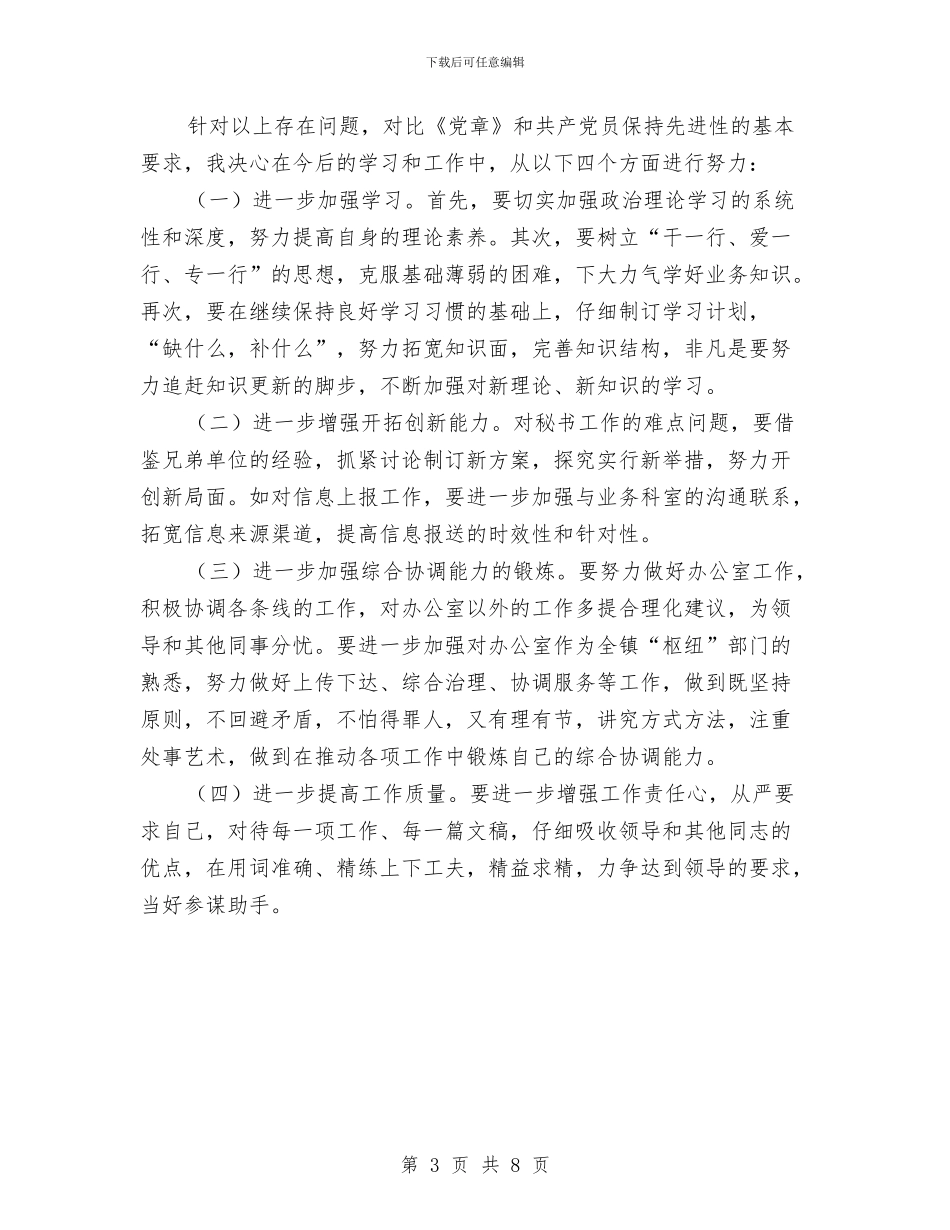 下载后可任意编辑

针对以上存在问题，对比《党章》和共产党员保持先进性的基本要求，我决心在今后的学习和工作中，从以下四个方面进行努力：

（一）进一步加强学习。首先，要切实加强政治理论学习的系统性和深度，努力提高自身的理论素养。其次，要树立“干一行、爱一行、专一行”的思想，克服基础薄弱的困难，下大力气学好业务知识。再次，要在继续保持良好学习习惯的基础上，仔细制订学习计划，“缺什么，补什么”，努力拓宽知识面，完善知识结构，非凡是要努力追赶知识更新的脚步，不断加强对新理论、新知识的学习。

（二）进一步增强开拓创新能力。对秘书工作的难点问题，要借鉴兄弟单位的经验，抓紧讨论制订新方案，探究实行新举措，努力开创新局面。如对信息上报工作，要进一步加强与业务科室的沟通联系，拓宽信息来源渠道，提高信息报送的时效性和针对性。

（三）进一步加强综合协调能力的锻炼。要努力做好办公室工作，积极协调各条线的工作，对办公室以外的工作多提合理化建议，为领导和其他同事分忧。要进一步加强对办公室作为全镇“枢纽”部门的熟悉，努力做好上传下达、综合治理、协调服务等工作，做到既坚持原则，不回避矛盾，不怕得罪人，又有理有节，讲究方式方法，注重处事艺术，做到在推动各项工作中锻炼自己的综合协调能力。

（四）进一步提高工作质量。要进一步增强工作责任心，从严要求自己，对待每一项工作、每一篇文稿，仔细吸收领导和其他同志的优点，在用词准确、精练上下工夫，精益求精，力争达到领导的要求，当好参谋助手。

第 3 页 共 8 页